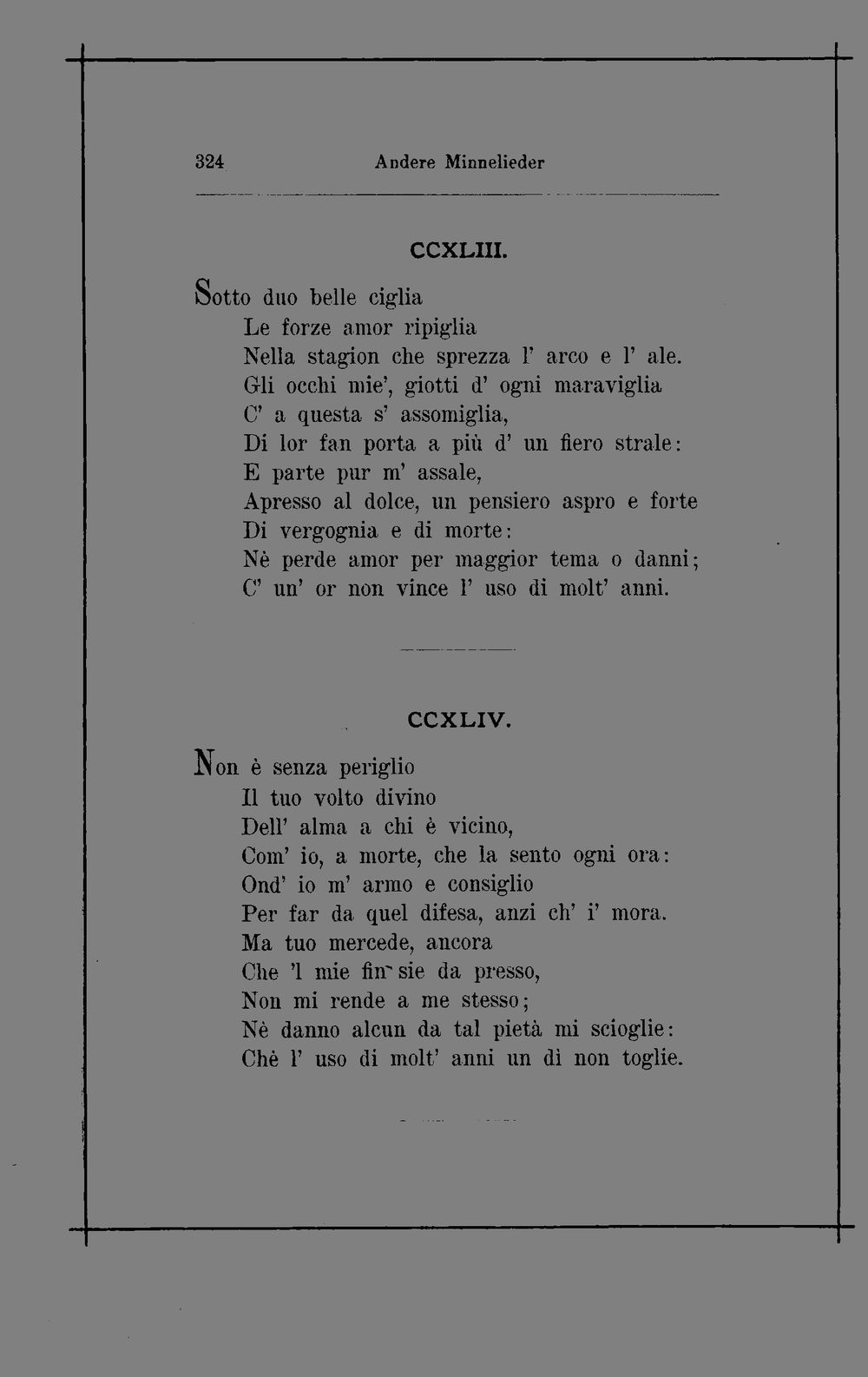 324 Andere Minnelieder

CCXLIII.

Sotto duo belle ciglia
Le forze amor ripiglia
Nella stagion che sprezza l' arco e l' ale.
Gli occhi mie', giotti d' ogni maraviglia
C' a questa s' assomiglia,
Di lor fan porta a più d' un fiero strale:
E parte pur m' assale,
Apresso al dolce, un pensiero aspro e forte
Di vergognia e di morte:
Nè perde amor per maggior tema o danni;
C' un' or non vince l' uso di molt' anni.

CCXLIV.

Non è senza periglio
Il tuo volto divino
Dell' alma a chi è vicino,
Com' io, a morte, che la sento ogni ora:
Ond' io m' armo e consiglio
Per far da quel difesa, anzi ch' i' mora.
Ma tuo mercede, ancora
Che 'l mie fin sie da presso,
Non mi rende a me stesso;
Nè danno alcun da tal pietà mi scioglie:
Chè l' uso di molt' anni un dì non toglie.